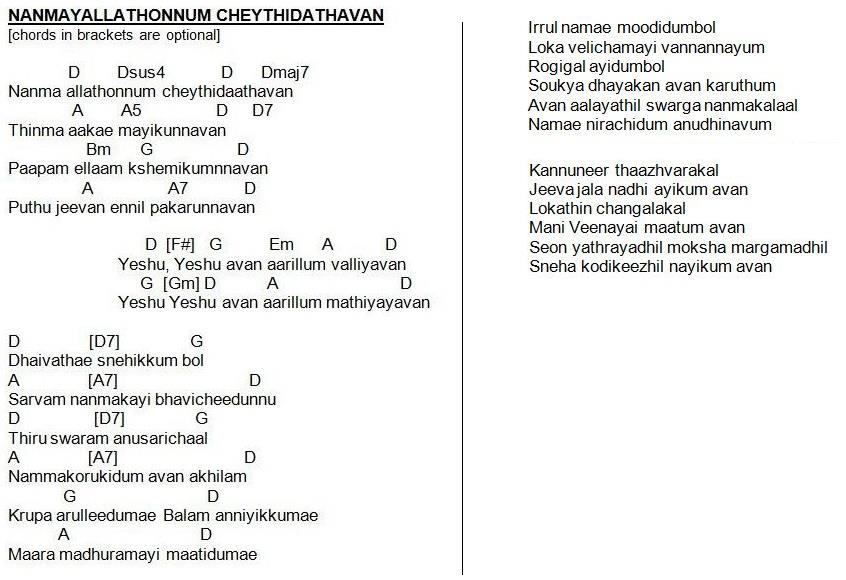 NANMAYALLATHONNUM CHEYTHIDATHAVAN
[chords in brackets are optional]

D Dsus4 D Dmaj7
Nanma allathonnum cheythidaathavan
A A5 D D7
Thinma aakae mayikunnavan
Bm G D
Paapam ellaam kshemikumnnavan
A A7 D
Puthu jeevan ennil pakarunnavan

D [F#] G Em A D
Yeshu, Yeshu avan aarillum valliyavan
G [Gm] D A D
Yeshu Yeshu avan aarillum mathiyayavan

D [D7] G
Dhaivathae snehikkum bol
A [A7] D
Sarvam nanmakayi bhavicheedunnu
D [D7] G
Thiru swaram anusarichaal
A [A7] D
Nammakorukidum avan akhilam
G D
Krupa arulleedumae Balam anniyikkumae
A D
Maara madhuramayi maatidumae

Irrul namae moodidumbol
Loka velichamayi vannannayum
Rogigal ayidumbol
Soukya dhayakan avan karuthum
Avan aalayathil swarga nanmakalaal
Namae nirachidum anudhinavum

Kannuneer thaazhvarakal
Jeeva jala nadhi ayikum avan
Lokathin changalakal
Mani Veenayai maatum avan
Seon yathrayadhil moksha margamadhil
Sneha kodikeezhil nayikum avan